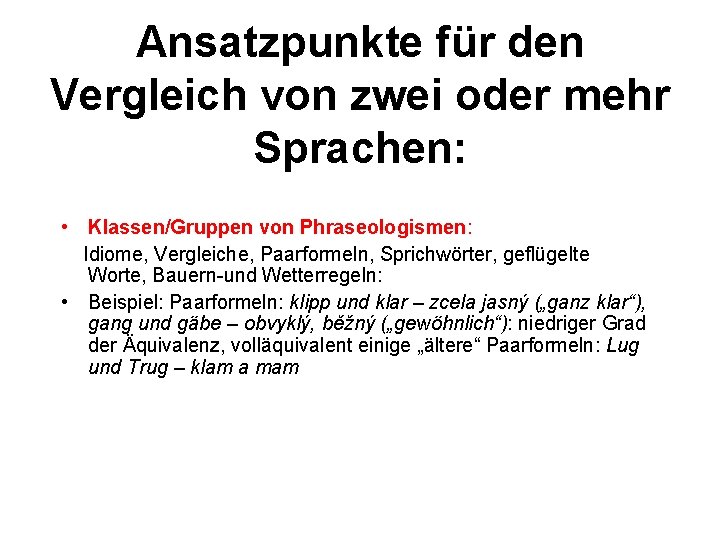 Ansatzpunkte für den Vergleich von zwei oder mehr Sprachen:

• Klassen/Gruppen von Phraseologismen:
Idiome, Vergleiche, Paarformeln, Sprichwörter, geflügelte Worte, Bauern-und Wetterregeln:

• Beispiel: Paarformeln: klipp und klar – zcela jasný („ganz klar“), gang und gäbe – obvyklý, běžný („gewöhnlich“): niedriger Grad der Äquivalenz, volläquivalent einige „ältere“ Paarformeln: Lug und Trug – klam a mam